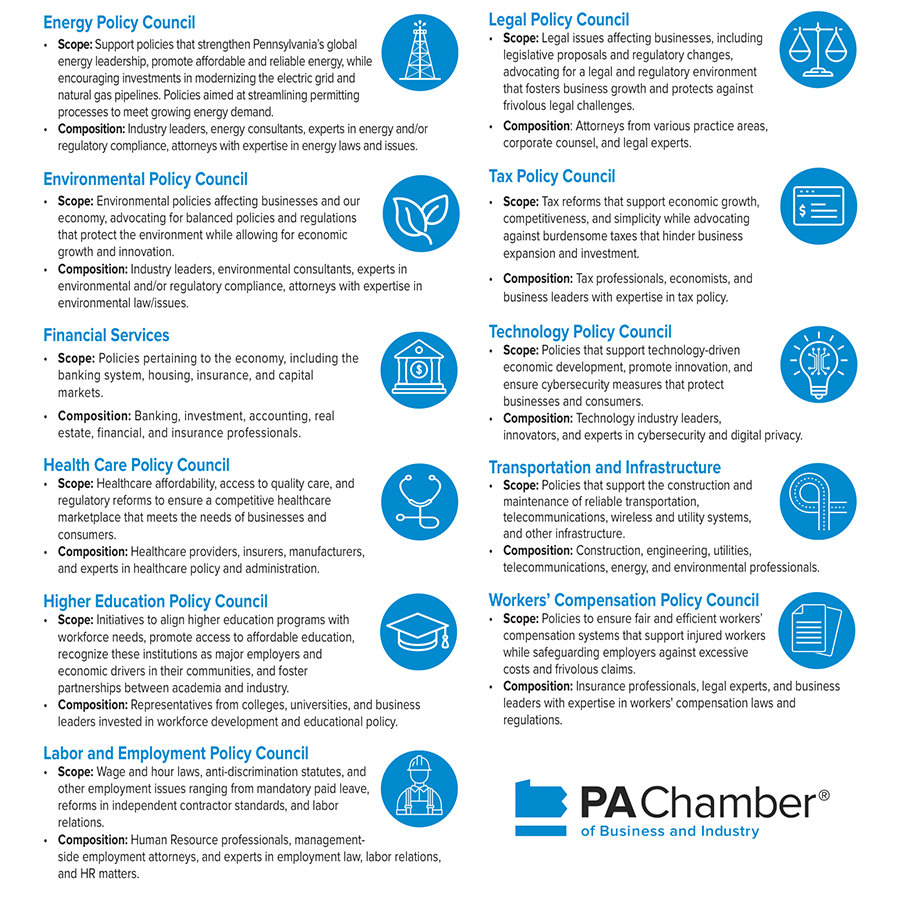 Energy Policy Council

• Scope: Support policies that strengthen Pennsylvania's global energy leadership, promote affordable and reliable energy, while encouraging investments in modernizing the electric grid and natural gas pipelines. Policies aimed at streamlining permitting processes to meet growing energy demand.
• Composition: Industry leaders, energy consultants, experts in energy and/or regulatory compliance, attorneys with expertise in energy laws and issues.

Environmental Policy Council

• Scope: Environmental policies affecting businesses and our economy, advocating for balanced policies and regulations that protect the environment while allowing for economic growth and innovation.
• Composition: Industry leaders, environmental consultants, experts in environmental and/or regulatory compliance, attorneys with expertise in environmental law/issues.

Financial Services

• Scope: Policies pertaining to the economy, including the banking system, housing, insurance, and capital markets.
• Composition: Banking, investment, accounting, real estate, financial, and insurance professionals.

Health Care Policy Council

• Scope: Healthcare affordability, access to quality care, and regulatory reforms to ensure a competitive healthcare marketplace that meets the needs of businesses and consumers.
• Composition: Healthcare providers, insurers, manufacturers, and experts in healthcare policy and administration.

Higher Education Policy Council

• Scope: Initiatives to align higher education programs with workforce needs, promote access to affordable education, recognize these institutions as major employers and economic drivers in their communities, and foster partnerships between academia and industry.
• Composition: Representatives from colleges, universities, and business leaders invested in workforce development and educational policy.

Labor and Employment Policy Council

• Scope: Wage and hour laws, anti-discrimination statutes, and other employment issues ranging from mandatory paid leave, reforms in independent contractor standards, and labor relations.
• Composition: Human Resource professionals, management-side employment attorneys, and experts in employment law, labor relations, and HR matters.

Legal Policy Council

• Scope: Legal issues affecting businesses, including legislative proposals and regulatory changes, advocating for a legal and regulatory environment that fosters business growth and protects against frivolous legal challenges.
• Composition: Attorneys from various practice areas, corporate counsel, and legal experts.

Tax Policy Council

• Scope: Tax reforms that support economic growth, competitiveness, and simplicity while advocating against burdensome taxes that hinder business expansion and investment.
• Composition: Tax professionals, economists, and business leaders with expertise in tax policy.

Technology Policy Council

• Scope: Policies that support technology-driven economic development, promote innovation, and ensure cybersecurity measures that protect businesses and consumers.
• Composition: Technology industry leaders, innovators, and experts in cybersecurity and digital privacy.

Transportation and Infrastructure

• Scope: Policies that support the construction and maintenance of reliable transportation, telecommunications, wireless and utility systems, and other infrastructure.
• Composition: Construction, engineering, utilities, telecommunications, energy, and environmental professionals.

Workers' Compensation Policy Council

• Scope: Policies to ensure fair and efficient workers' compensation systems that support injured workers while safeguarding employers against excessive costs and frivolous claims.
• Composition: Insurance professionals, legal experts, and business leaders with expertise in workers' compensation laws and regulations.

PA Chamber®
of Business and Industry